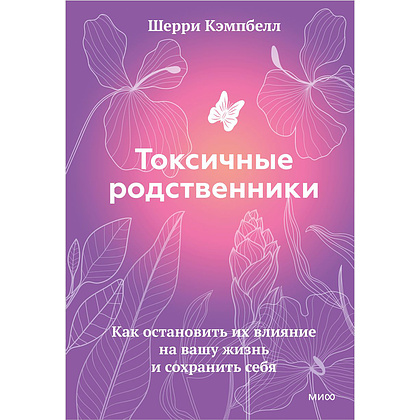 Шерри Кэмпбелл

Токсичные родственники

Как остановить их влияние на вашу жизнь и сохранить себя

МИФ